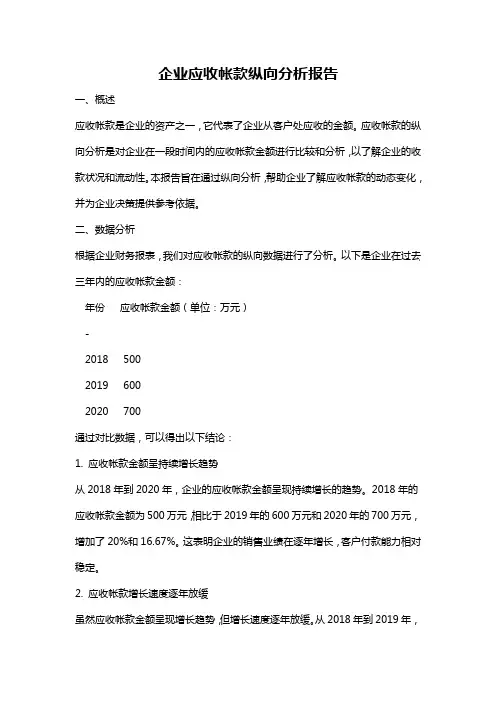 企业应收帐款纵向分析报告

一、概述

应收帐款是企业的资产之一，它代表了企业从客户处应收的金额。应收帐款的纵向分析是对企业在一段时间内的应收帐款金额进行比较和分析，以了解企业的收款状况和流动性。本报告旨在通过纵向分析，帮助企业了解应收帐款的动态变化，并为企业决策提供参考依据。

二、数据分析

根据企业财务报表，我们对应收帐款的纵向数据进行了分析。以下是企业在过去三年内的应收帐款金额：

年份　应收帐款金额（单位：万元）

-

2018　500

2019　600

2020　700

通过对比数据，可以得出以下结论：

1. 应收帐款金额呈持续增长趋势

从 2018 年到 2020 年，企业的应收帐款金额呈现持续增长的趋势。2018 年的应收帐款金额为 500 万元，相比于 2019 年的 600 万元和 2020 年的 700 万元，增加了 20%和 16.67%。这表明企业的销售业绩在逐年增长，客户付款能力相对稳定。

2. 应收帐款增长速度逐年放缓

虽然应收帐款金额呈现增长趋势，但增长速度逐年放缓。从 2018 年到 2019 年，